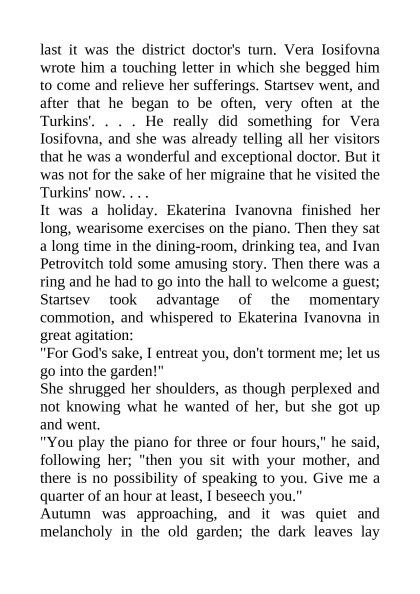 last it was the district doctor's turn. Vera Iosifovna wrote him a touching letter in which she begged him to come and relieve her sufferings. Startsev went, and after that he began to be often, very often at the Turkins'. . . . He really did something for Vera Iosifovna, and she was already telling all her visitors that he was a wonderful and exceptional doctor. But it was not for the sake of her migraine that he visited the Turkins' now. . . .
It was a holiday. Ekaterina Ivanovna finished her long, wearisome exercises on the piano. Then they sat a long time in the dining-room, drinking tea, and Ivan Petrovitch told some amusing story. Then there was a ring and he had to go into the hall to welcome a guest; Startsev took advantage of the momentary commotion, and whispered to Ekaterina Ivanovna in great agitation:
"For God's sake, I entreat you, don't torment me; let us go into the garden!"
She shrugged her shoulders, as though perplexed and not knowing what he wanted of her, but she got up and went.
"You play the piano for three or four hours," he said, following her; "then you sit with your mother, and there is no possibility of speaking to you. Give me a quarter of an hour at least, I beseech you."
Autumn was approaching, and it was quiet and melancholy in the old garden; the dark leaves lay